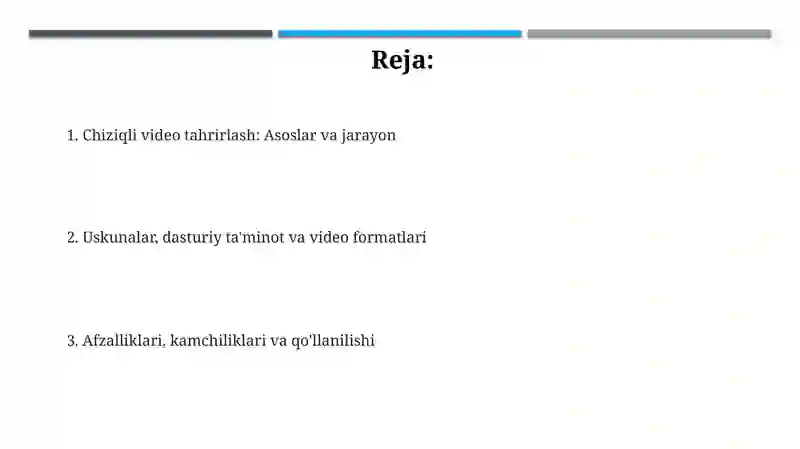 Reja:

1. Chiziqli video tahrirlash: Asoslar va jarayon

2. Uskunalar, dasturiy ta'minot va video formatlari

3. Afzalliklari, kamchiliklari va qo'llanilishi